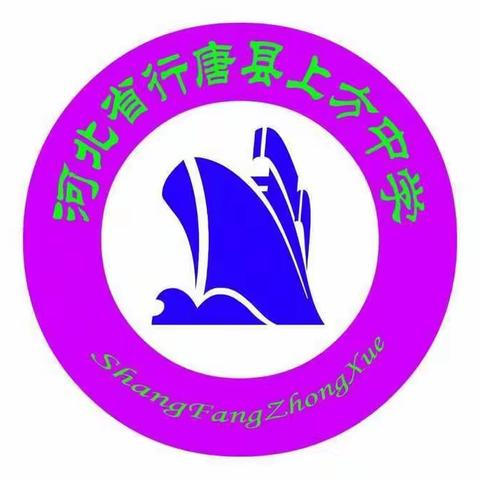 河北省行唐县上方中学

ShangFangZhongXue